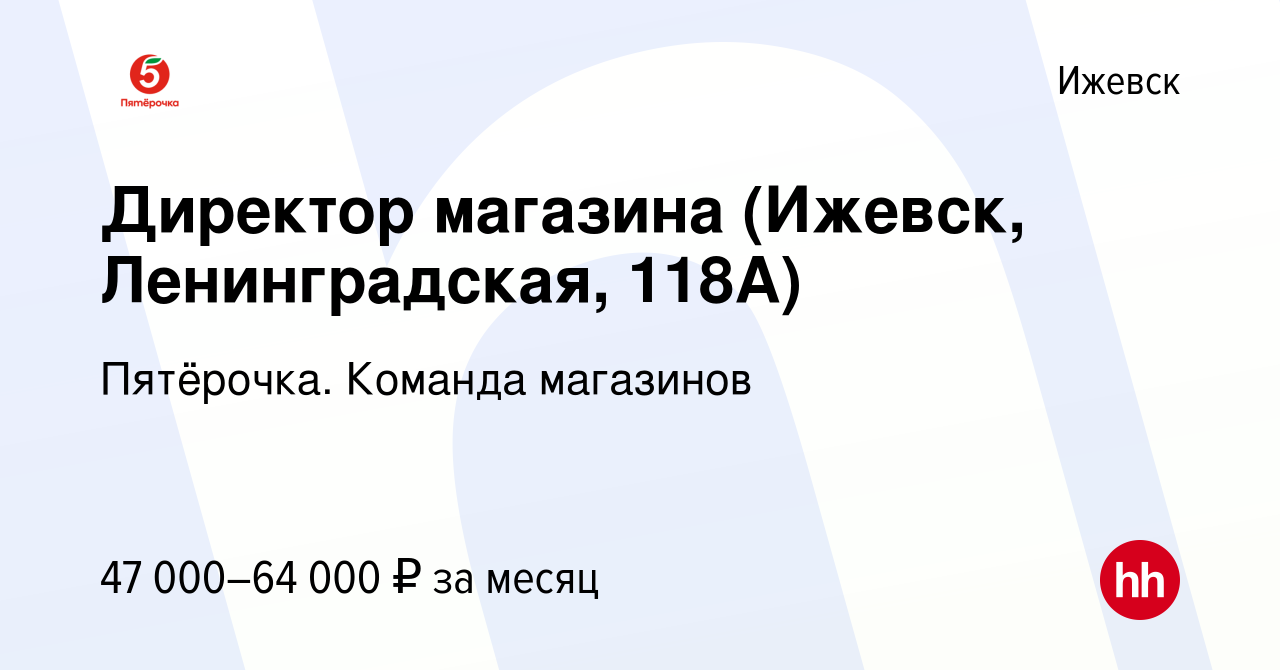 5
Пятёрочка

Ижевск

Директор магазина (Ижевск, Ленинградская, 118А)

Пятёрочка. Команда магазинов

47 000–64 000 ₽ за месяц

hh